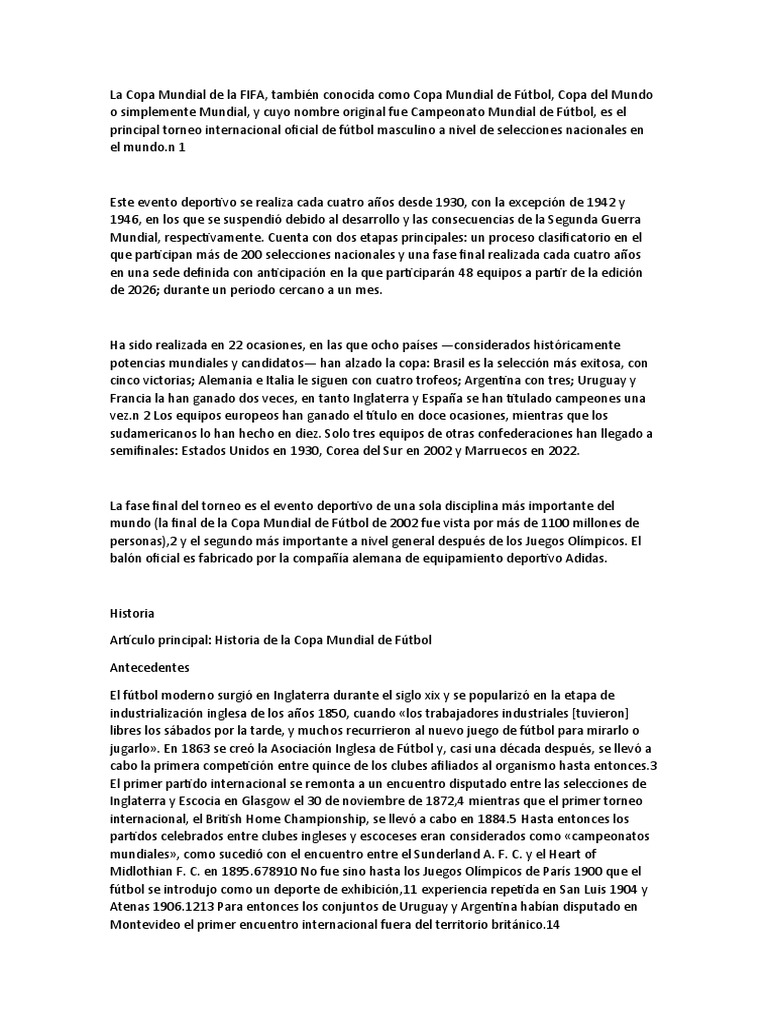 La Copa Mundial de la FIFA, también conocida como Copa Mundial de Fútbol, Copa del Mundo o simplemente Mundial, y cuyo nombre original fue Campeonato Mundial de Fútbol, es el principal torneo internacional oficial de fútbol masculino a nivel de selecciones nacionales en el mundo.n 1

Este evento deportivo se realiza cada cuatro años desde 1930, con la excepción de 1942 y 1946, en los que se suspendió debido al desarrollo y las consecuencias de la Segunda Guerra Mundial, respectivamente. Cuenta con dos etapas principales: un proceso clasificatorio en el que participan más de 200 selecciones nacionales y una fase final realizada cada cuatro años en una sede definida con anticipación en la que participarán 48 equipos a partir de la edición de 2026; durante un periodo cercano a un mes.

Ha sido realizada en 22 ocasiones, en las que ocho países —considerados históricamente potencias mundiales y candidatos— han alzado la copa: Brasil es la selección más exitosa, con cinco victorias; Alemania e Italia le siguen con cuatro trofeos; Argentina con tres; Uruguay y Francia la han ganado dos veces, en tanto Inglaterra y España se han titulado campeones una vez.n 2 Los equipos europeos han ganado el título en doce ocasiones, mientras que los sudamericanos lo han hecho en diez. Solo tres equipos de otras confederaciones han llegado a semifinales: Estados Unidos en 1930, Corea del Sur en 2002 y Marruecos en 2022.

La fase final del torneo es el evento deportivo de una sola disciplina más importante del mundo (la final de la Copa Mundial de Fútbol de 2002 fue vista por más de 1100 millones de personas),2 y el segundo más importante a nivel general después de los Juegos Olímpicos. El balón oficial es fabricado por la compañía alemana de equipamiento deportivo Adidas.

Historia

Artículo principal: Historia de la Copa Mundial de Fútbol

Antecedentes

El fútbol moderno surgió en Inglaterra durante el siglo xix y se popularizó en la etapa de industrialización inglesa de los años 1850, cuando «los trabajadores industriales [tuvieron] libres los sábados por la tarde, y muchos recurrieron al nuevo juego de fútbol para mirarlo o jugarlo». En 1863 se creó la Asociación Inglesa de Fútbol y, casi una década después, se llevó a cabo la primera competición entre quince de los clubes afiliados al organismo hasta entonces.3 El primer partido internacional se remonta a un encuentro disputado entre las selecciones de Inglaterra y Escocia en Glasgow el 30 de noviembre de 1872,4 mientras que el primer torneo internacional, el British Home Championship, se llevó a cabo en 1884.5 Hasta entonces los partidos celebrados entre clubes ingleses y escoceses eran considerados como «campeonatos mundiales», como sucedió con el encuentro entre el Sunderland A. F. C. y el Heart of Midlothian F. C. en 1895.678910 No fue sino hasta los Juegos Olímpicos de París 1900 que el fútbol se introdujo como un deporte de exhibición,11 experiencia repetida en San Luis 1904 y Atenas 1906.1213 Para entonces los conjuntos de Uruguay y Argentina habían disputado en Montevideo el primer encuentro internacional fuera del territorio británico.14